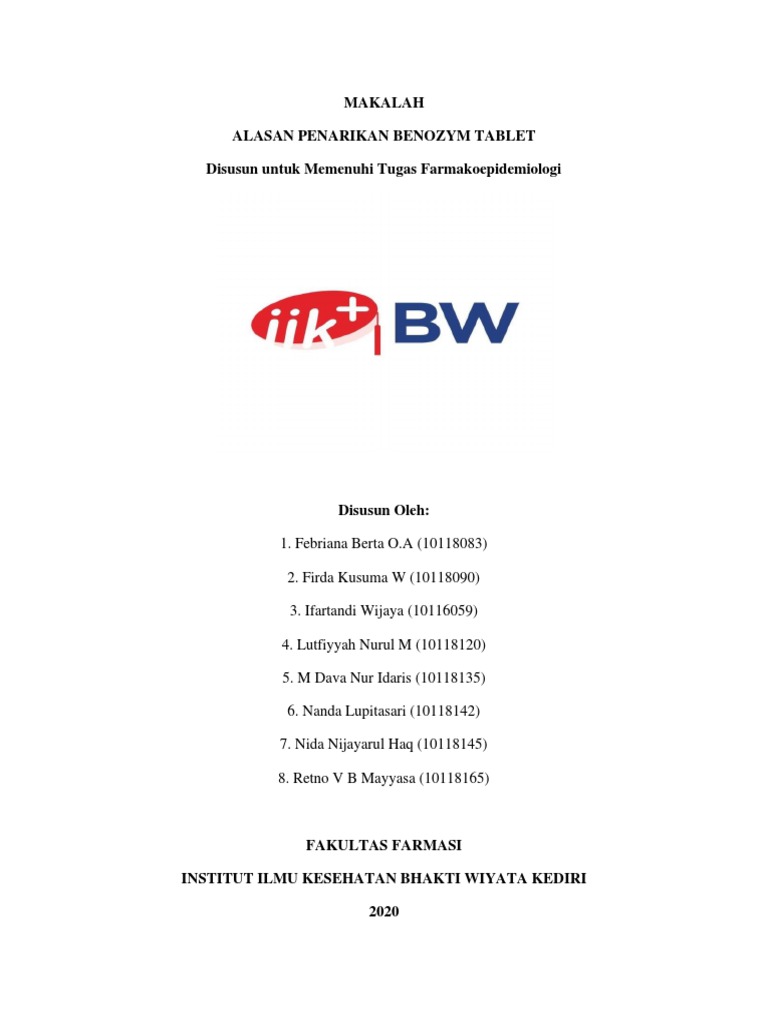 MAKALAH

ALASAN PENARIKAN BENOZYM TABLET

Disusun untuk Memenuhi Tugas Farmakoepidemiologi

iik+ BW

Disusun Oleh:

1. Febriana Berta O.A (10118083)

2. Firda Kusuma W (10118090)

3. Ifartandi Wijaya (10116059)

4. Lutfiyyah Nurul M (10118120)

5. M Dava Nur Idaris (10118135)

6. Nanda Lupitasari (10118142)

7. Nida Nijayarul Haq (10118145)

8. Retno V B Mayyasa (10118165)

FAKULTAS FARMASI

INSTITUT ILMU KESEHATAN BHAKTI WIYATA KEDIRI

2020